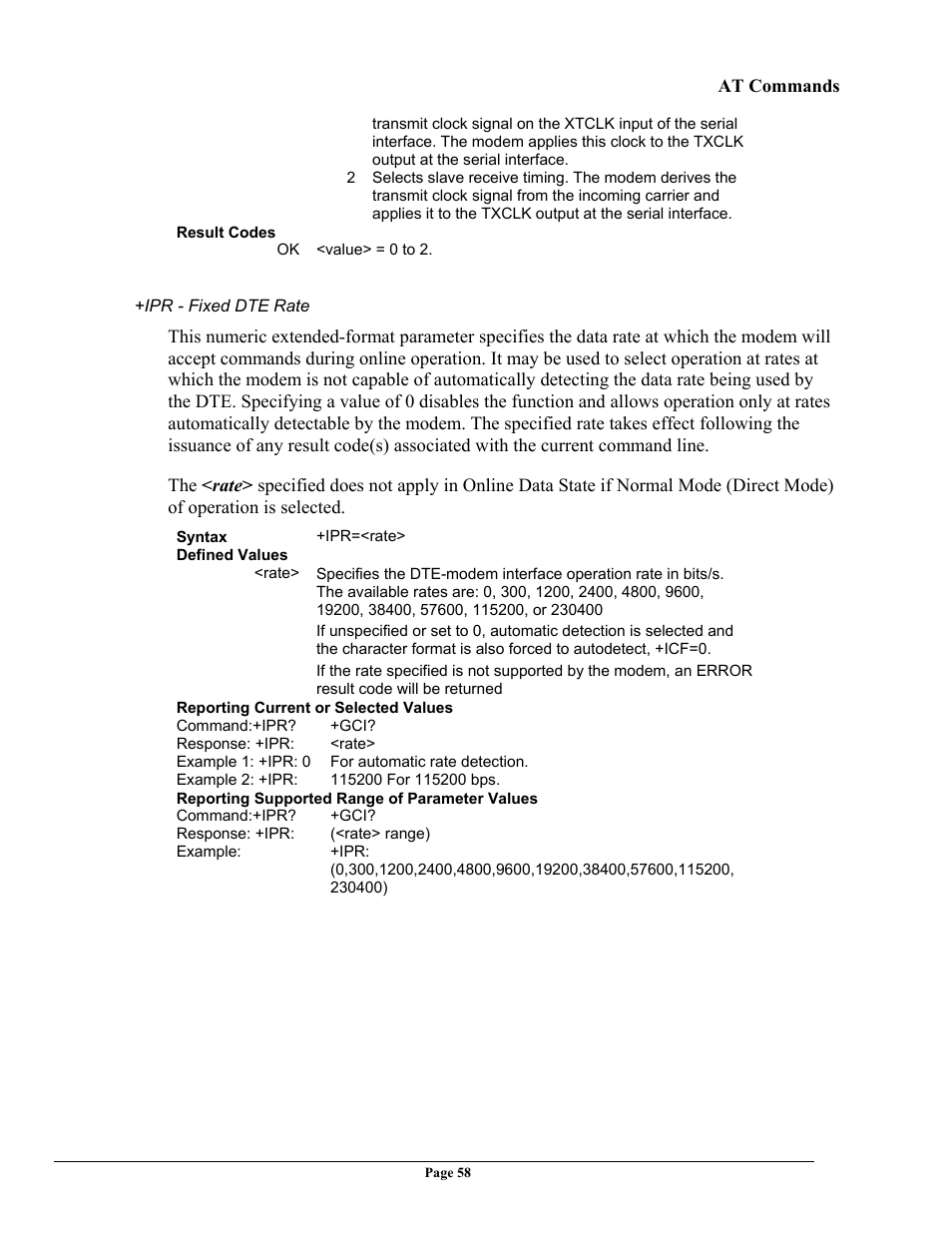 AT Commands

transmit clock signal on the XTCLK input of the serial interface. The modem applies this clock to the TXCLK output at the serial interface.

2 Selects slave receive timing. The modem derives the transmit clock signal from the incoming carrier and applies it to the TXCLK output at the serial interface.

Result Codes

OK <value> = 0 to 2.

+IPR - Fixed DTE Rate

This numeric extended-format parameter specifies the data rate at which the modem will accept commands during online operation. It may be used to select operation at rates at which the modem is not capable of automatically detecting the data rate being used by the DTE. Specifying a value of 0 disables the function and allows operation only at rates automatically detectable by the modem. The specified rate takes effect following the issuance of any result code(s) associated with the current command line.

The <rate> specified does not apply in Online Data State if Normal Mode (Direct Mode) of operation is selected.

Syntax +IPR=<rate>

Defined Values

<rate> Specifies the DTE-modem interface operation rate in bits/s. The available rates are: 0, 300, 1200, 2400, 4800, 9600, 19200, 38400, 57600, 115200, or 230400

If unspecified or set to 0, automatic detection is selected and the character format is also forced to autodetect, +ICF=0.

If the rate specified is not supported by the modem, an ERROR result code will be returned

Reporting Current or Selected Values

Command:+IPR? +GCI?

Response: +IPR: <rate>

Example 1: +IPR: 0 For automatic rate detection.

Example 2: +IPR: 115200 For 115200 bps.

Reporting Supported Range of Parameter Values

Command:+IPR? +GCI?

Response: +IPR: (<rate> range)

Example: +IPR: (0,300,1200,2400,4800,9600,19200,38400,57600,115200, 230400)

Page 58